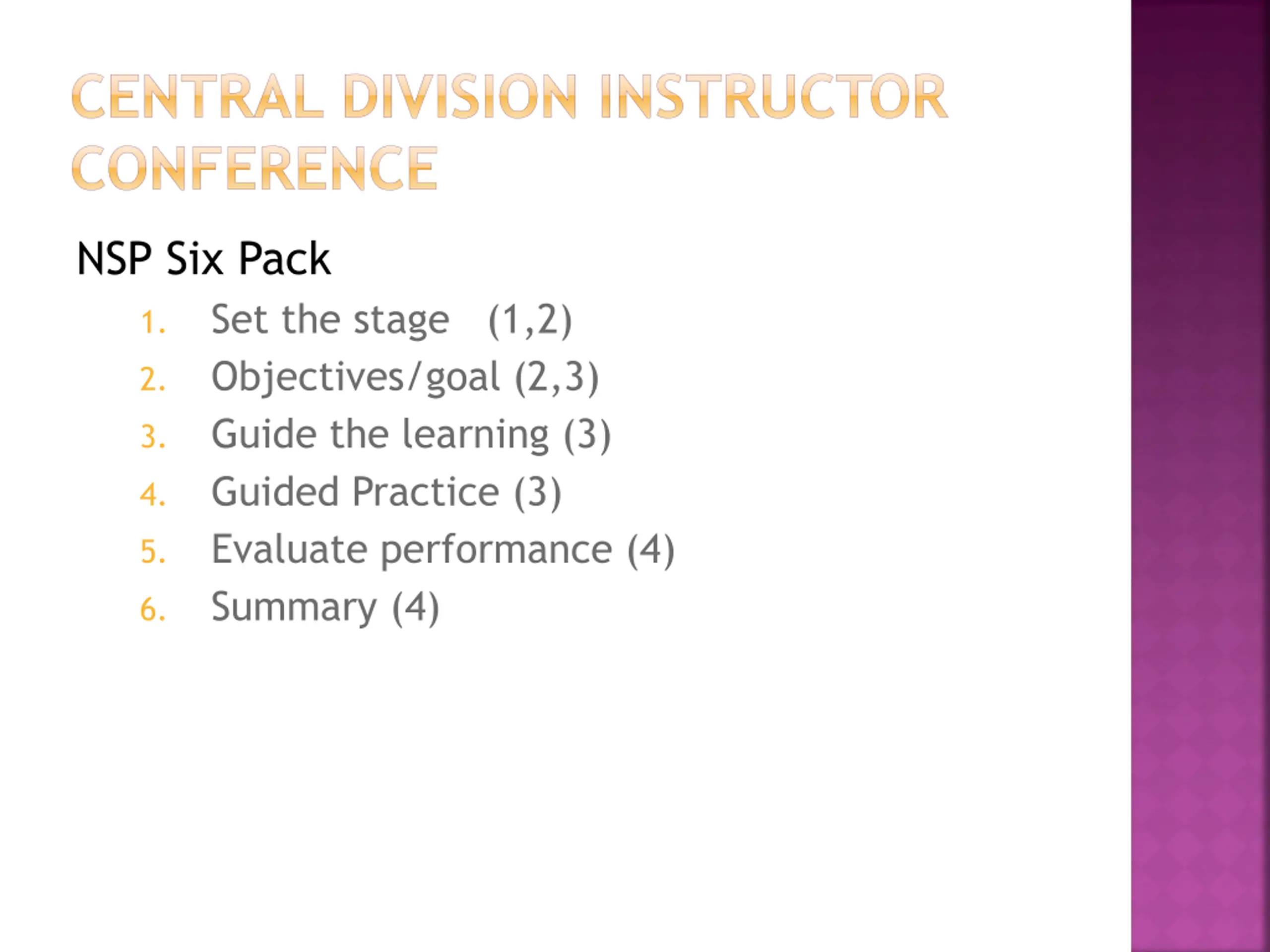 CENTRAL DIVISION INSTRUCTOR CONFERENCE

NSP Six Pack

1. Set the stage (1,2)
2. Objectives/goal (2,3)
3. Guide the learning (3)
4. Guided Practice (3)
5. Evaluate performance (4)
6. Summary (4)